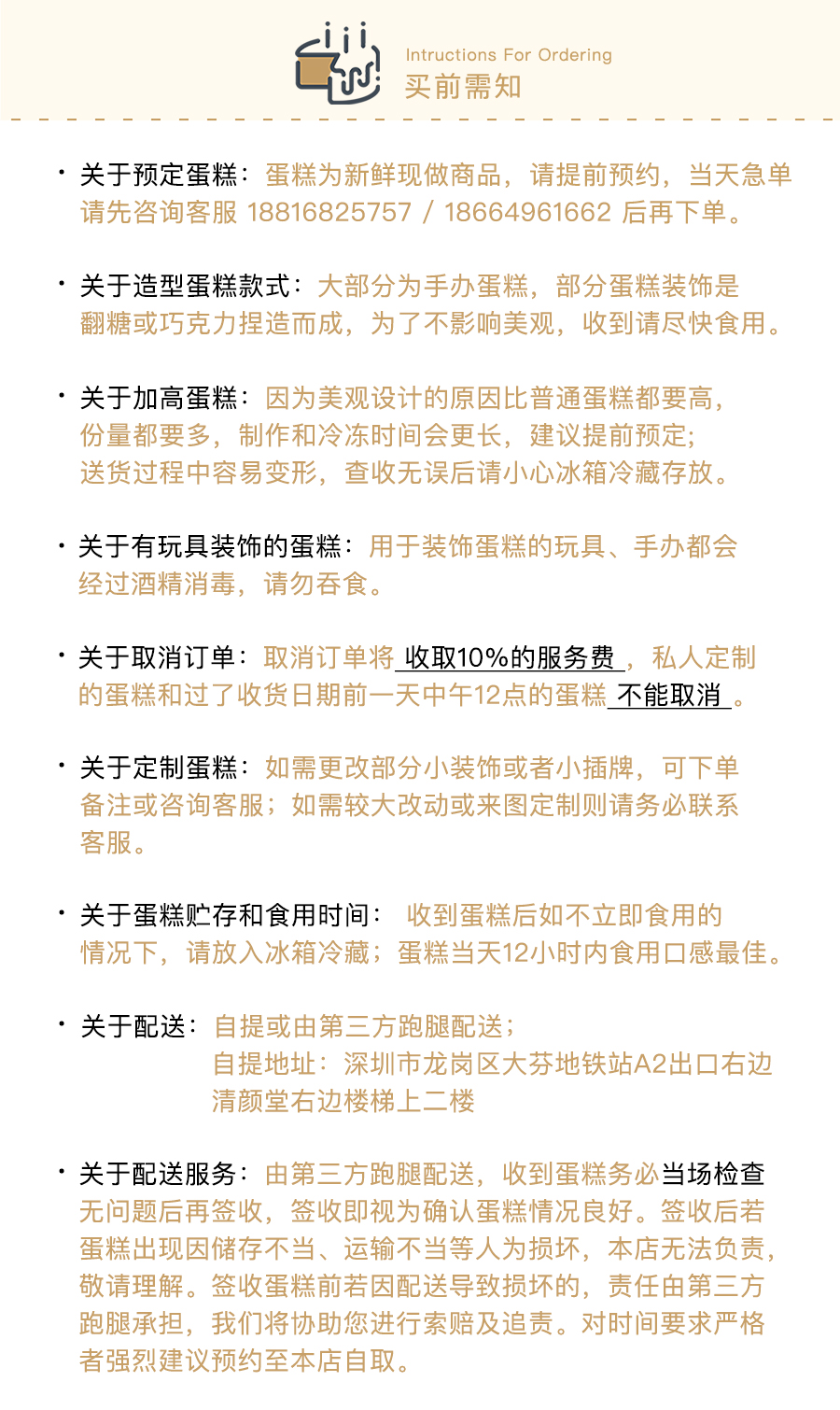 Intructions For Ordering
买前需知

· 关于预定蛋糕：蛋糕为新鲜现做商品，请提前预约，当天急单请先咨询客服 18816825757 / 18664961662 后再下单。

· 关于造型蛋糕款式：大部分为手办蛋糕，部分蛋糕装饰是翻糖或巧克力捏造而成，为了不影响美观，收到请尽快食用。

· 关于加高蛋糕：因为美观设计的原因比普通蛋糕都要高，份量都要多，制作和冷冻时间会更长，建议提前预定；送货过程中容易变形，查收无误后请小心冰箱冷藏存放。

· 关于有玩具装饰的蛋糕：用于装饰蛋糕的玩具、手办都会经过酒精消毒，请勿吞食。

· 关于取消订单：取消订单将 收取10%的服务费 ，私人定制的蛋糕和过了收货日期前一天中午12点的蛋糕 不能取消 。

· 关于定制蛋糕：如需更改部分小装饰或者小插牌，可下单备注或咨询客服；如需较大改动或来图定制则请务必联系客服。

· 关于蛋糕贮存和食用时间： 收到蛋糕后如不立即食用的情况下，请放入冰箱冷藏；蛋糕当天12小时内食用口感最佳。

· 关于配送：自提或由第三方跑腿配送；
自提地址：深圳市龙岗区大芬地铁站A2出口右边清颜堂右边楼梯上二楼

· 关于配送服务：由第三方跑腿配送，收到蛋糕务必当场检查无问题后再签收，签收即视为确认蛋糕情况良好。签收后若蛋糕出现因储存不当、运输不当等人为损坏，本店无法负责，敬请理解。签收蛋糕前若因配送导致损坏的，责任由第三方跑腿承担，我们将协助您进行索赔及追责。对时间要求严格者强烈建议预约至本店自取。